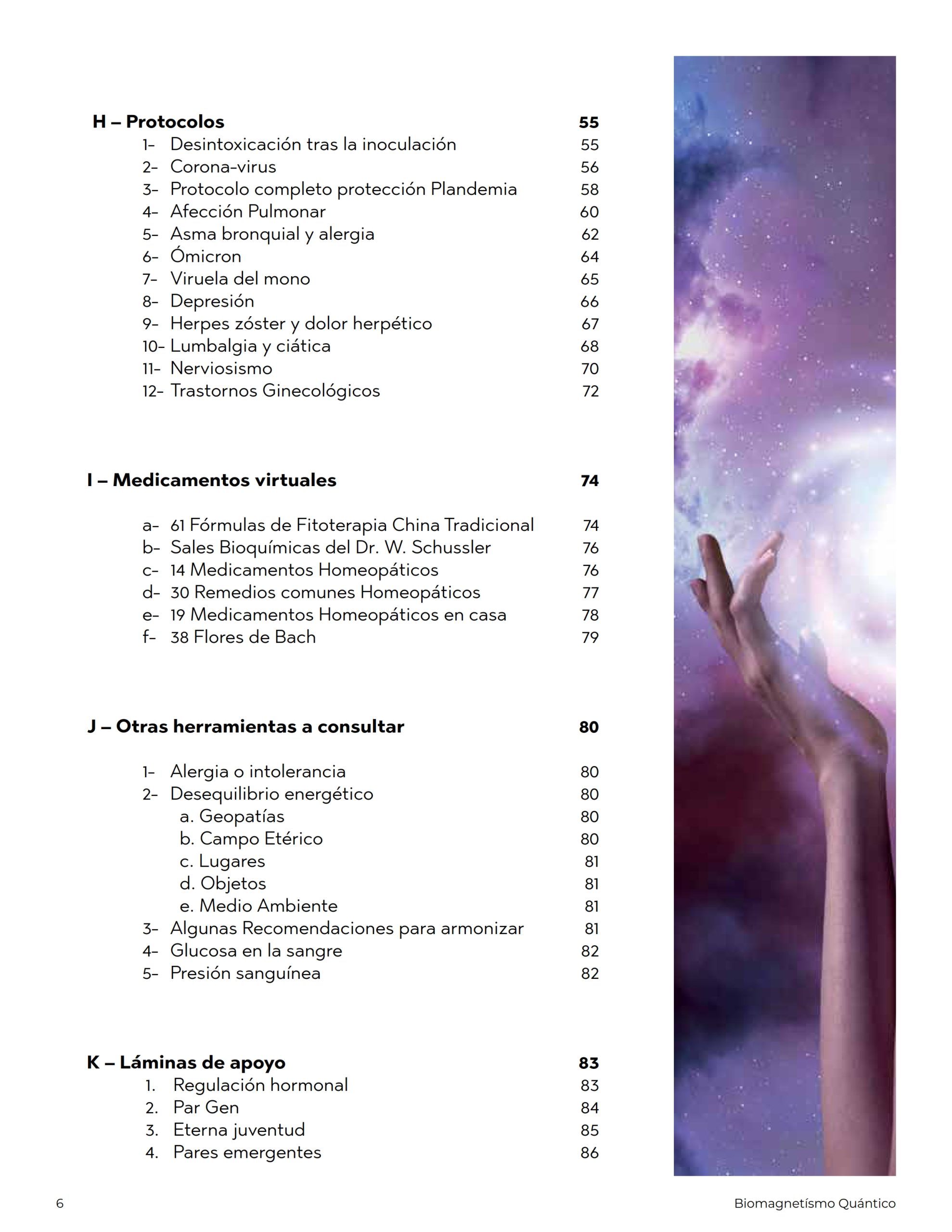 H – Protocolos 55
1- Desintoxicación tras la inoculación 55
2- Corona-virus 56
3- Protocolo completo protección Plandemia 58
4- Afección Pulmonar 60
5- Asma bronquial y alergia 62
6- Ómicron 64
7- Viruela del mono 65
8- Depresión 66
9- Herpes zóster y dolor herpético 67
10- Lumbalgia y ciática 68
11- Nerviosismo 70
12- Trastornos Ginecológicos 72

I – Medicamentos virtuales 74

a- 61 Fórmulas de Fitoterapia China Tradicional 74
b- Sales Bioquímicas del Dr. W. Schussler 76
c- 14 Medicamentos Homeopáticos 76
d- 30 Remedios comunes Homeopáticos 77
e- 19 Medicamentos Homeopáticos en casa 78
f- 38 Flores de Bach 79

J – Otras herramientas a consultar 80

1- Alergia o intolerancia 80
2- Desequilibrio energético 80
a. Geopatías 80
b. Campo Etérico 80
c. Lugares 81
d. Objetos 81
e. Medio Ambiente 81
3- Algunas Recomendaciones para armonizar 81
4- Glucosa en la sangre 82
5- Presión sanguínea 82

K – Láminas de apoyo 83
1. Regulación hormonal 83
2. Par Gen 84
3. Eterna juventud 85
4. Pares emergentes 86

6 Biomagnetísmo Quántico